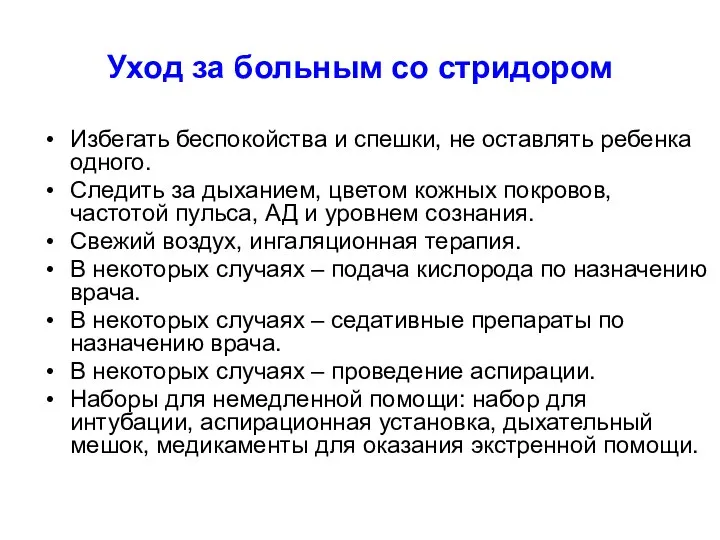 Уход за больным со стридором

• Избегать беспокойства и спешки, не оставлять ребенка одного.
• Следить за дыханием, цветом кожных покровов, частотой пульса, АД и уровнем сознания.
• Свежий воздух, ингаляционная терапия.
• В некоторых случаях – подача кислорода по назначению врача.
• В некоторых случаях – седативные препараты по назначению врача.
• В некоторых случаях – проведение аспирации.
• Наборы для немедленной помощи: набор для интубации, аспирационная установка, дыхательный мешок, медикаменты для оказания экстренной помощи.